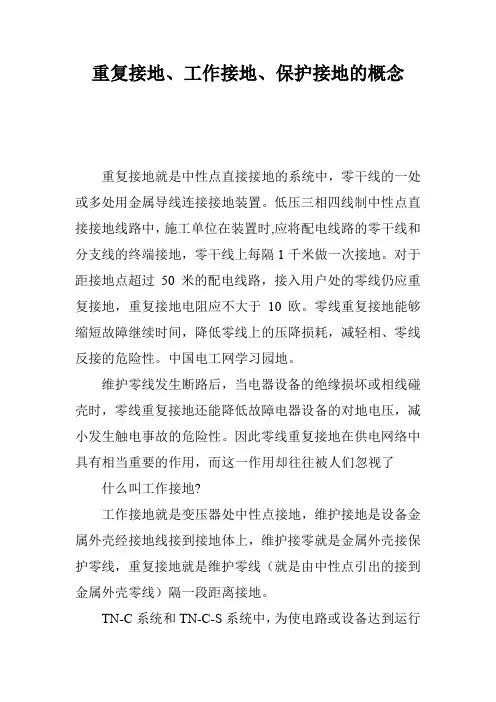 重复接地、工作接地、保护接地的概念

重复接地就是中性点直接接地的系统中，零干线的一处或多处用金属导线连接接地装置。低压三相四线制中性点直接接地线路中，施工单位在装置时,应将配电线路的零干线和分支线的终端接地，零干线上每隔 1 千米做一次接地。对于距接地点超过 50 米的配电线路，接入用户处的零线仍应重复接地，重复接地电阻应不大于 10 欧。零线重复接地能够缩短故障继续时间，降低零线上的压降损耗，减轻相、零线反接的危险性。中国电工网学习园地。

维护零线发生断路后，当电器设备的绝缘损坏或相线碰壳时，零线重复接地还能降低故障电器设备的对地电压，减小发生触电事故的危险性。因此零线重复接地在供电网络中具有相当重要的作用，而这一作用却往往被人们忽视了

什么叫工作接地?

工作接地就是变压器处中性点接地，维护接地是设备金属外壳经接地线接到接地体上，维护接零就是金属外壳接保护零线，重复接地就是维护零线（就是由中性点引出的接到金属外壳零线）隔一段距离接地。

TN-C 系统和 TN-C-S 系统中，为使电路或设备达到运行